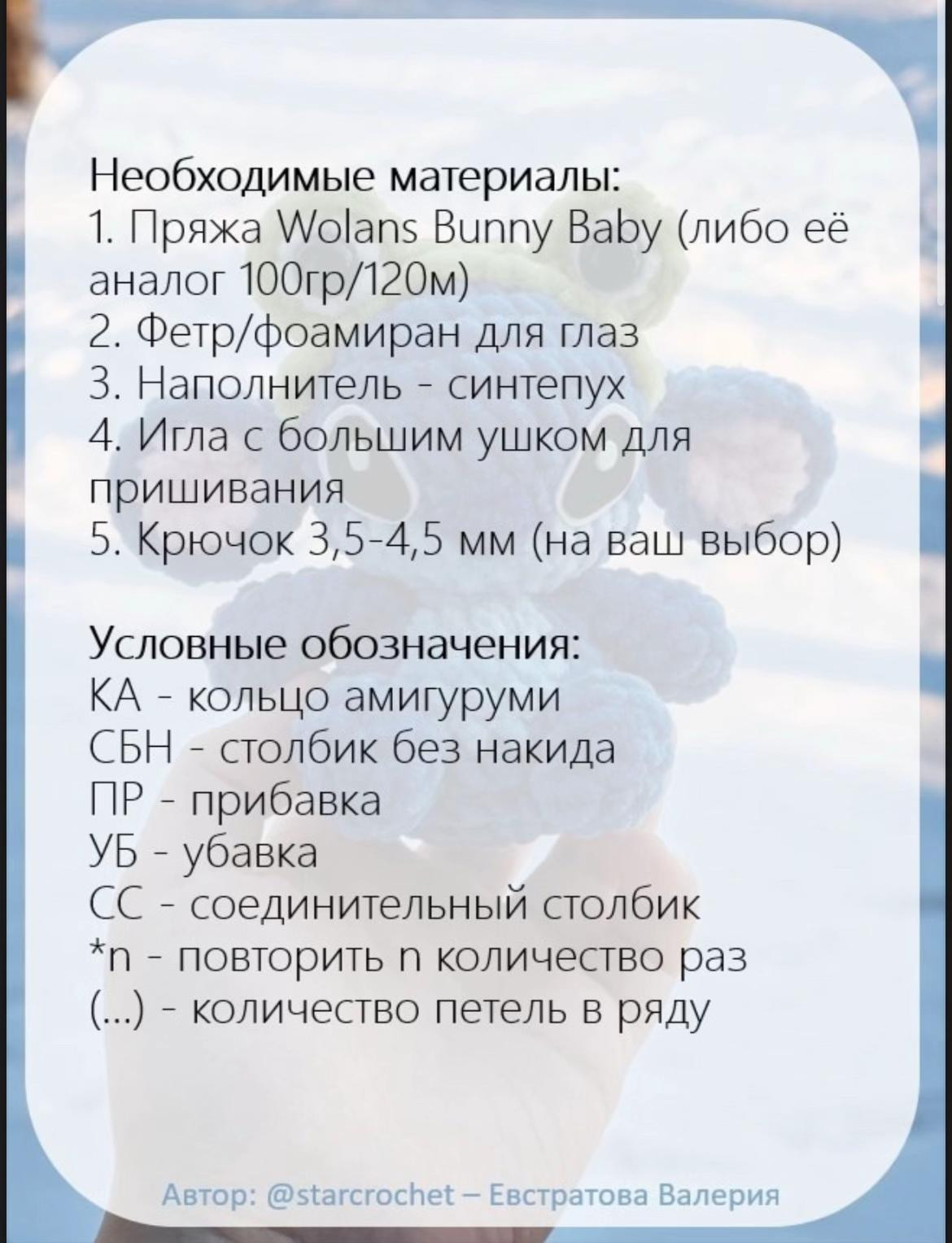 Необходимые материалы:
1. Пряжа Wolans Bunny Baby (либо её аналог 100гр/120м)
2. Фетр/фоамиран для глаз
3. Наполнитель - синтепух
4. Игла с большим ушком для пришивания
5. Крючок 3,5-4,5 мм (на ваш выбор)

Условные обозначения:
КА - кольцо амигуруми
СБН - столбик без накида
ПР - прибавка
УБ - убавка
СС - соединительный столбик
*n - повторить n количество раз
(...) - количество петель в ряду

Автор: @starcrochet – Евстратова Валерия